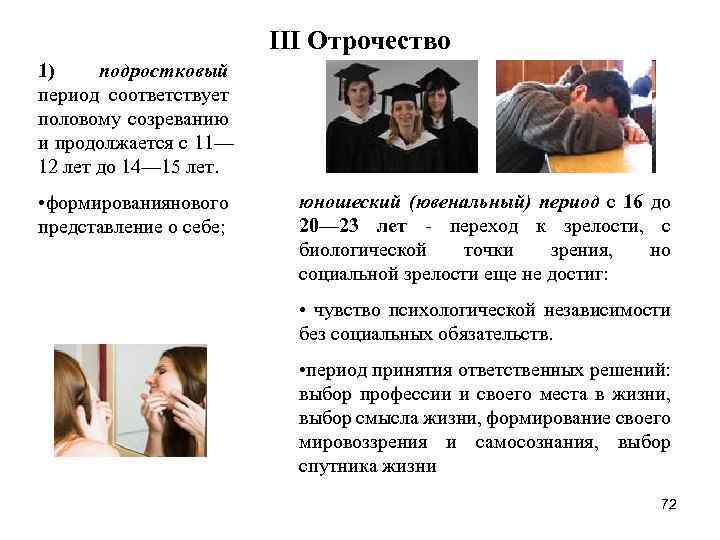 III Отрочество

1) подростковый период соответствует половому созреванию и продолжается с 11—12 лет до 14—15 лет.

•формированиянового представление о себе;

юношеский (ювенальный) период с 16 до 20—23 лет - переход к зрелости, с биологической точки зрения, но социальной зрелости еще не достиг:

• чувство психологической независимости без социальных обязательств.

•период принятия ответственных решений: выбор профессии и своего места в жизни, выбор смысла жизни, формирование своего мировоззрения и самосознания, выбор спутника жизни

72